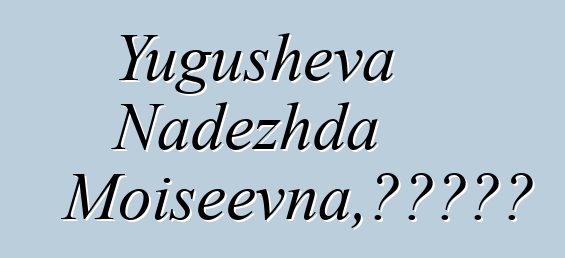 Yugusheva Nadezhda Moiseevna,?????